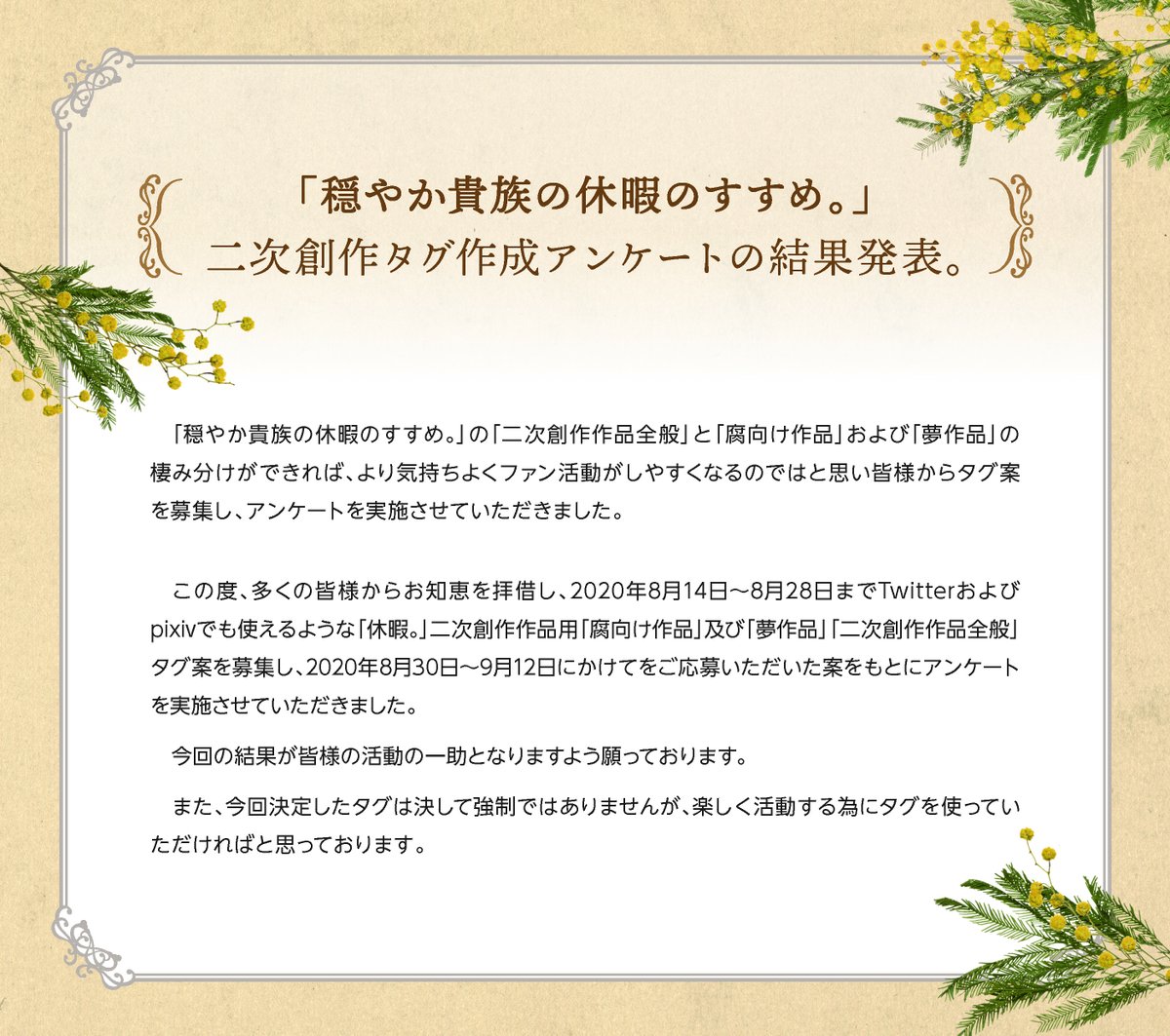 「穏やか貴族の休暇のすすめ。」
二次創作タグ作成アンケートの結果発表。

「穏やか貴族の休暇のすすめ。」の「二次創作作品全般」と「腐向け作品」および「夢作品」の棲み分けができれば、より気持ちよくファン活動がしやすくなるのではと思い皆様からタグ案を募集し、アンケートを実施させていただきました。

この度、多くの皆様からお知恵を拝借し、2020年8月14日～8月28日までTwitterおよびpixivでも使えるような「休暇。」二次創作作品用「腐向け作品」及び「夢作品」「二次創作作品全般」タグ案を募集し、2020年8月30日～9月12日にかけてをご応募いただいた案をもとにアンケートを実施させていただきました。

今回の結果が皆様の活動の一助となりますよう願っております。

また、今回決定したタグは決して強制ではありませんが、楽しく活動する為にタグを使っていただければと思っております。